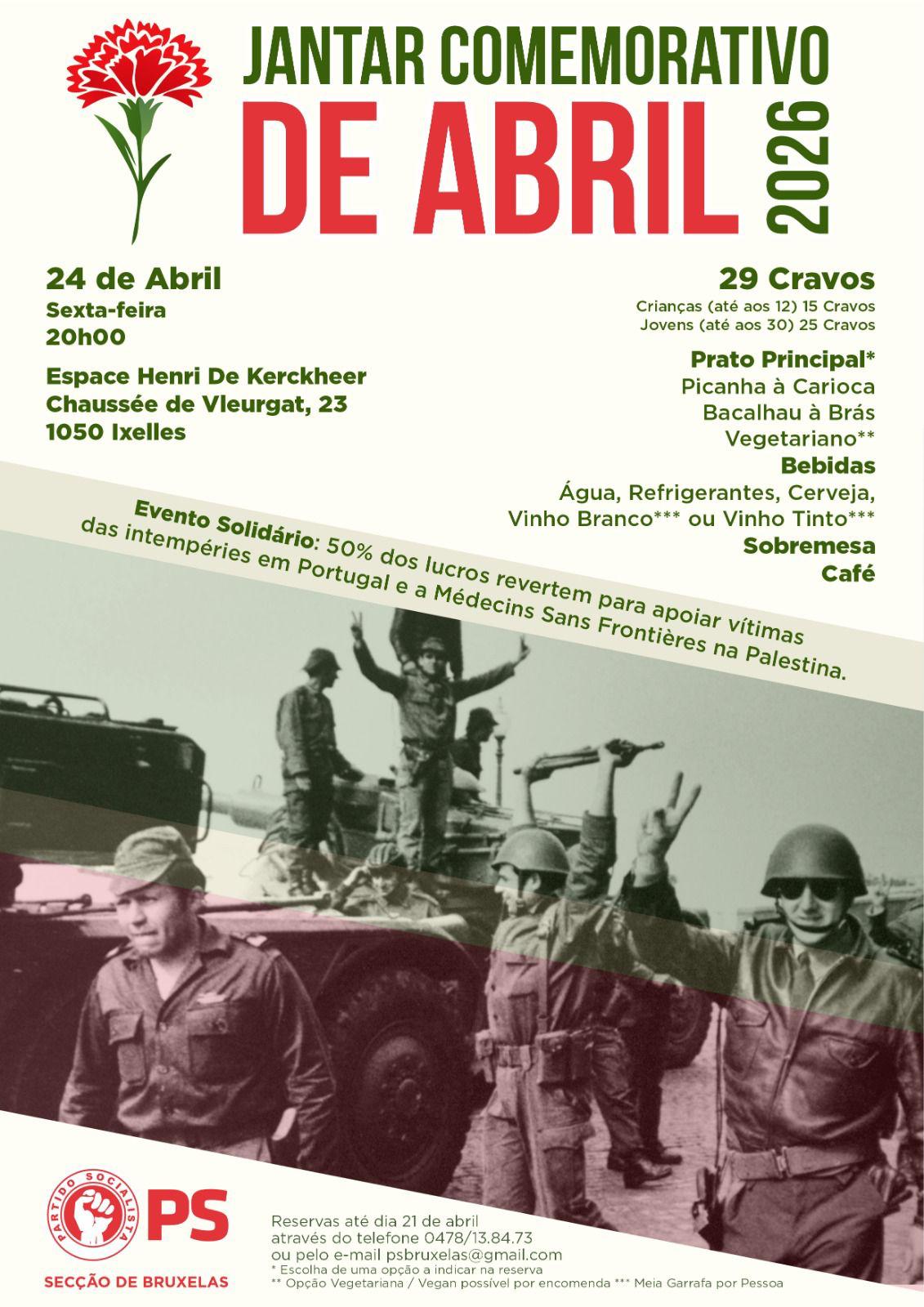 JANTAR COMEMORATIVO
DE ABRIL
2026

24 de Abril
Sexta-feira
20h00

Espace Henri De Kerckheer
Chaussée de Vleurgat, 23
1050 Ixelles

29 Cravos
Crianças (até aos 12) 15 Cravos
Jovens (até aos 30) 25 Cravos

Prato Principal*
Picanha à Carioca
Bacalhau à Brás
Vegetariano**
Bebidas
Água, Refrigerantes, Cerveja,
Vinho Branco*** ou Vinho Tinto***
Sobremesa
Café

Evento Solidário: 50% dos lucros revertem para apoiar vítimas das intempéries em Portugal e a Médecins Sans Frontières na Palestina.

PARTIDO SOCIALISTA
PS
SECÇÃO DE BRUXELAS

Reservas até dia 21 de abril
através do telefone 0478/13.84.73
ou pelo e-mail psbruxelas@gmail.com
* Escolha de uma opção a indicar na reserva
** Opção Vegetariana / Vegan possível por encomenda *** Meia Garrafa por Pessoa